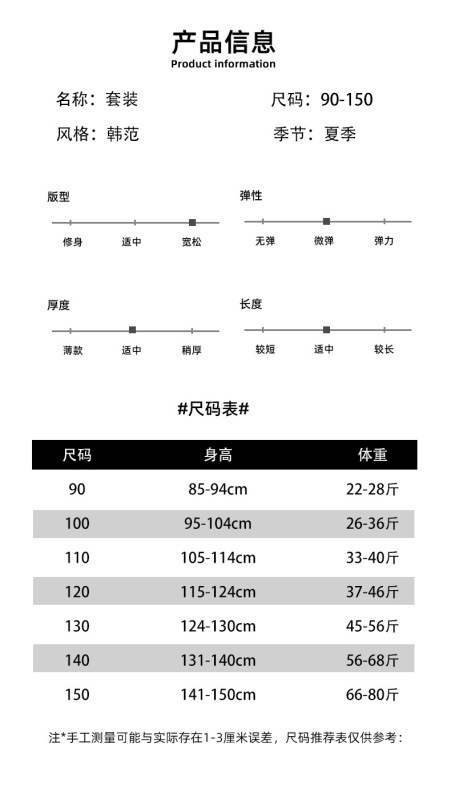 产品信息
Product information

名称：套装
尺码：90-150
风格：韩范
季节：夏季

版型
修身 适中 宽松

弹性
无弹 微弹 弹力

厚度
薄款 适中 稍厚

长度
较短 适中 较长

#尺码表#

| 尺码 | 身高 | 体重 |
|---|---|---|
| 90 | 85-94cm | 22-28斤 |
| 100 | 95-104cm | 26-36斤 |
| 110 | 105-114cm | 33-40斤 |
| 120 | 115-124cm | 37-46斤 |
| 130 | 124-130cm | 45-56斤 |
| 140 | 131-140cm | 56-68斤 |
| 150 | 141-150cm | 66-80斤 |

注*手工测量可能与实际存在1-3厘米误差，尺码推荐表仅供参考：